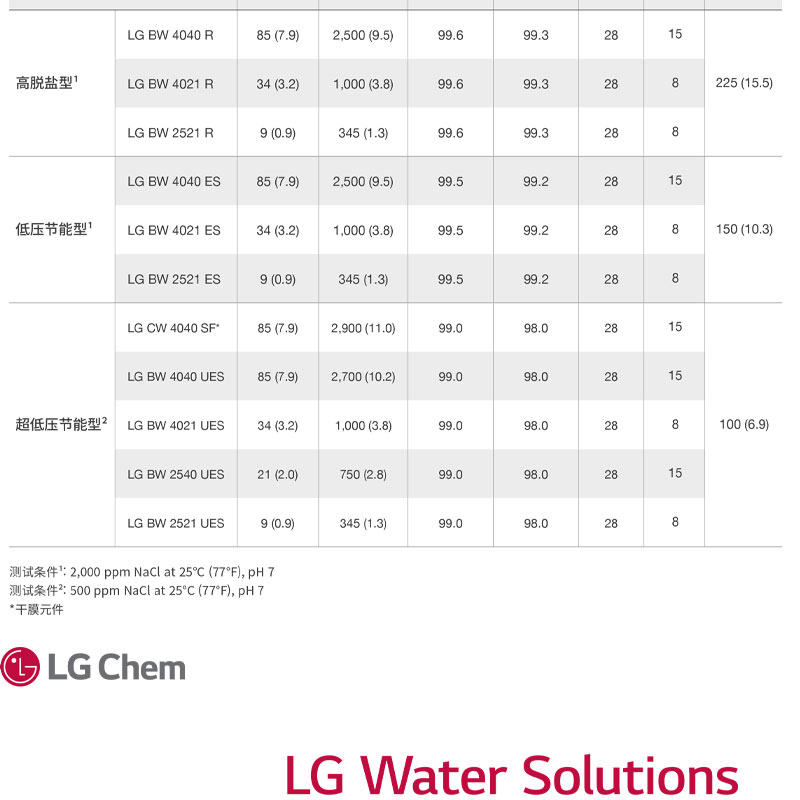 | 高脱盐型$^{1}$ | LG BW 4040 R | 85 (7.9) | 2,500 (9.5) | 99.6 | 99.3 | 28 | 15 | 225 (15.5) |
|---|---|---|---|---|---|---|---|---|
| | LG BW 4021 R | 34 (3.2) | 1,000 (3.8) | 99.6 | 99.3 | 28 | 8 | |
| | LG BW 2521 R | 9 (0.9) | 345 (1.3) | 99.6 | 99.3 | 28 | 8 | |
| 低压节能型$^{1}$ | LG BW 4040 ES | 85 (7.9) | 2,500 (9.5) | 99.5 | 99.2 | 28 | 15 | 150 (10.3) |
| | LG BW 4021 ES | 34 (3.2) | 1,000 (3.8) | 99.5 | 99.2 | 28 | 8 | |
| | LG BW 2521 ES | 9 (0.9) | 345 (1.3) | 99.5 | 99.2 | 28 | 8 | |
| 超低压节能型$^{2}$ | LG CW 4040 SF* | 85 (7.9) | 2,900 (11.0) | 99.0 | 98.0 | 28 | 15 | 100 (6.9) |
| | LG BW 4040 UES | 85 (7.9) | 2,700 (10.2) | 99.0 | 98.0 | 28 | 15 | |
| | LG BW 4021 UES | 34 (3.2) | 1,000 (3.8) | 99.0 | 98.0 | 28 | 8 | |
| | LG BW 2540 UES | 21 (2.0) | 750 (2.8) | 99.0 | 98.0 | 28 | 15 | |
| | LG BW 2521 UES | 9 (0.9) | 345 (1.3) | 99.0 | 98.0 | 28 | 8 | |

测试条件$^{1}$: 2,000 ppm NaCl at 25°C (77°F), pH 7
测试条件$^{2}$: 500 ppm NaCl at 25°C (77°F), pH 7
*干膜元件

LG Chem

LG Water Solutions